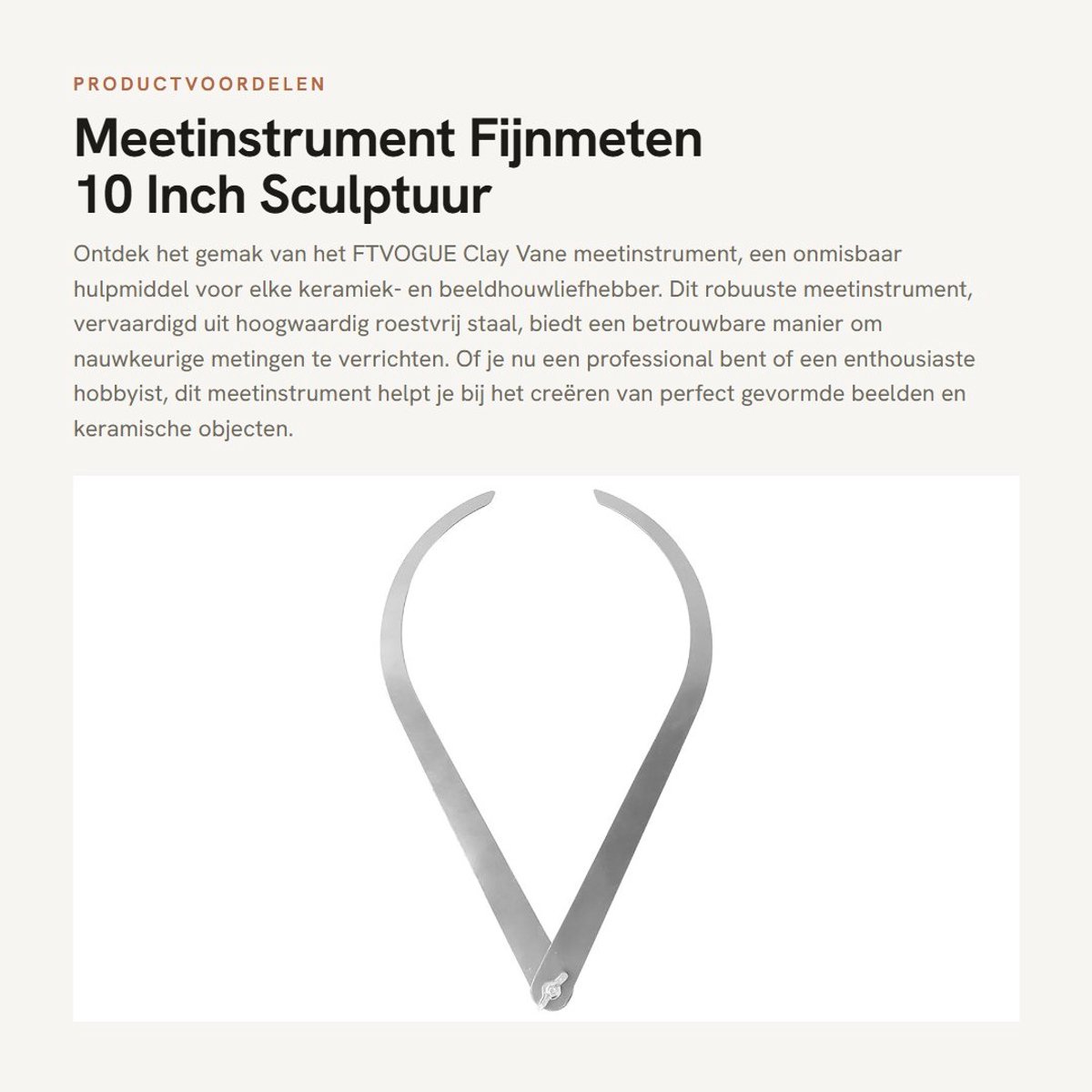 PRODUCTVOORDELEN

Meetinstrument Fijnmeten 10 Inch Sculptuur

Ontdek het gemak van het FTVOGUE Clay Vane meetinstrument, een onmisbaar hulpmiddel voor elke keramiek- en beeldhouwliefhebber. Dit robuuste meetinstrument, vervaardigd uit hoogwaardig roestvrij staal, biedt een betrouwbare manier om nauwkeurige metingen te verrichten. Of je nu een professional bent of een enthousiaste hobbyist, dit meetinstrument helpt je bij het creëren van perfect gevormde beelden en keramische objecten.